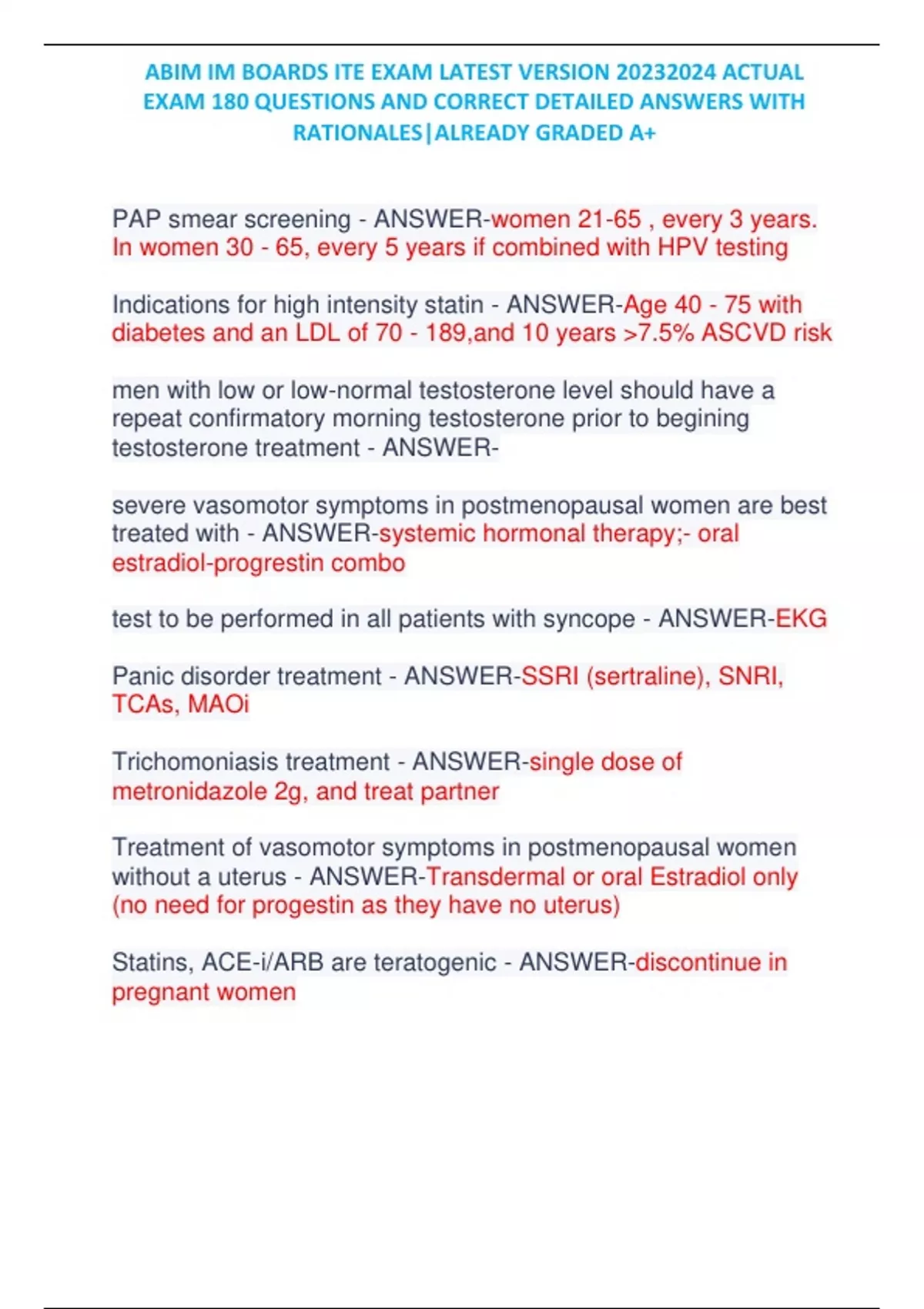 ABIM IM BOARDS ITE EXAM LATEST VERSION 20232024 ACTUAL EXAM 180 QUESTIONS AND CORRECT DETAILED ANSWERS WITH RATIONALES|ALREADY GRADED A+

PAP smear screening - ANSWER-women 21-65 , every 3 years. In women 30 - 65, every 5 years if combined with HPV testing

Indications for high intensity statin - ANSWER-Age 40 - 75 with diabetes and an LDL of 70 - 189,and 10 years >7.5% ASCVD risk

men with low or low-normal testosterone level should have a repeat confirmatory morning testosterone prior to begining testosterone treatment - ANSWER-

severe vasomotor symptoms in postmenopausal women are best treated with - ANSWER-systemic hormonal therapy;- oral estradiol-progrestin combo

test to be performed in all patients with syncope - ANSWER-EKG

Panic disorder treatment - ANSWER-SSRI (sertraline), SNRI, TCAs, MAOi

Trichomoniasis treatment - ANSWER-single dose of metronidazole 2g, and treat partner

Treatment of vasomotor symptoms in postmenopausal women without a uterus - ANSWER-Transdermal or oral Estradiol only (no need for progestin as they have no uterus)

Statins, ACE-i/ARB are teratogenic - ANSWER-discontinue in pregnant women